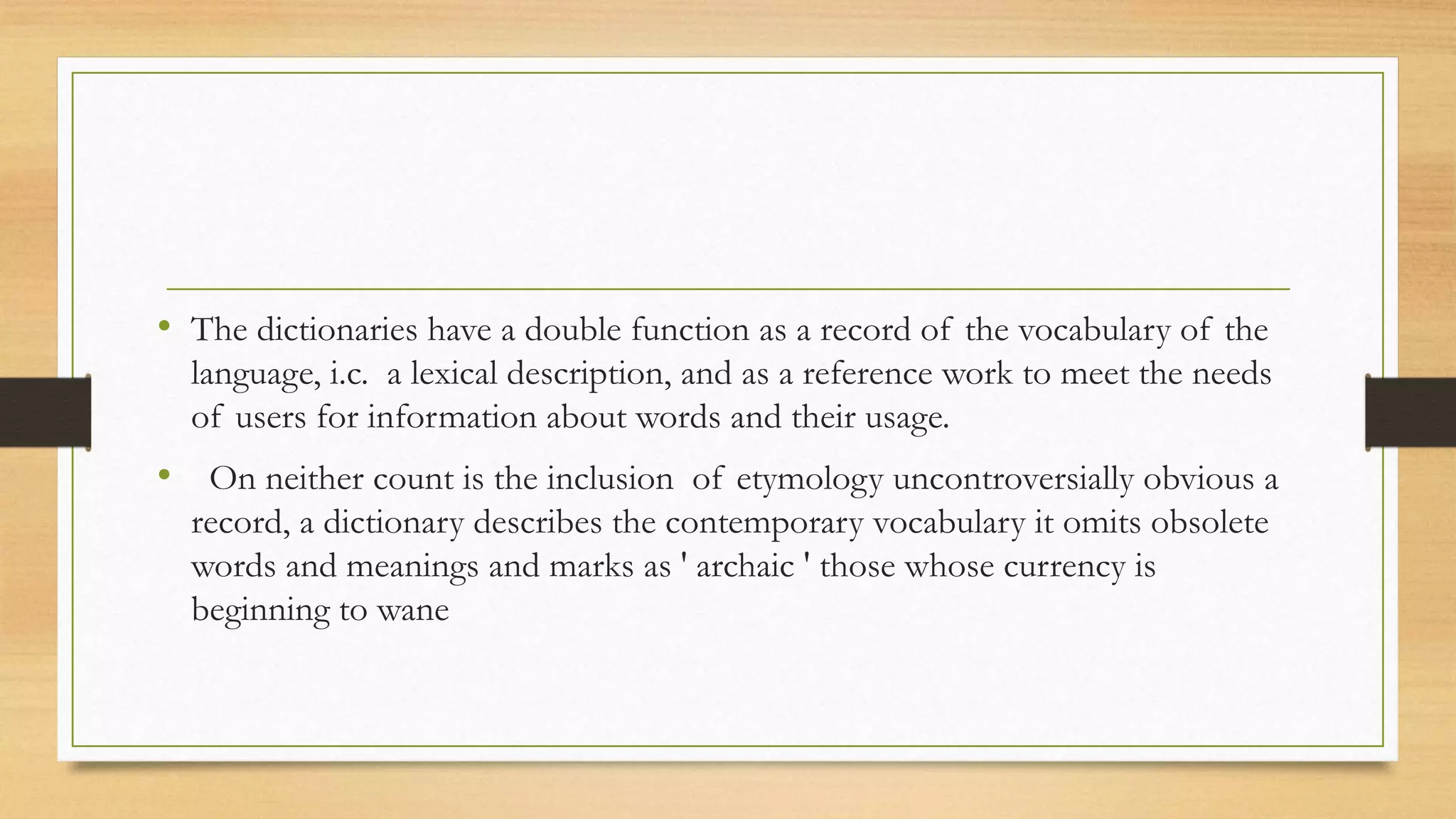 • The dictionaries have a double function as a record of the vocabulary of the language, i.c. a lexical description, and as a reference work to meet the needs of users for information about words and their usage.

• On neither count is the inclusion of etymology uncontroversially obvious a record, a dictionary describes the contemporary vocabulary it omits obsolete words and meanings and marks as ' archaic ' those whose currency is beginning to wane